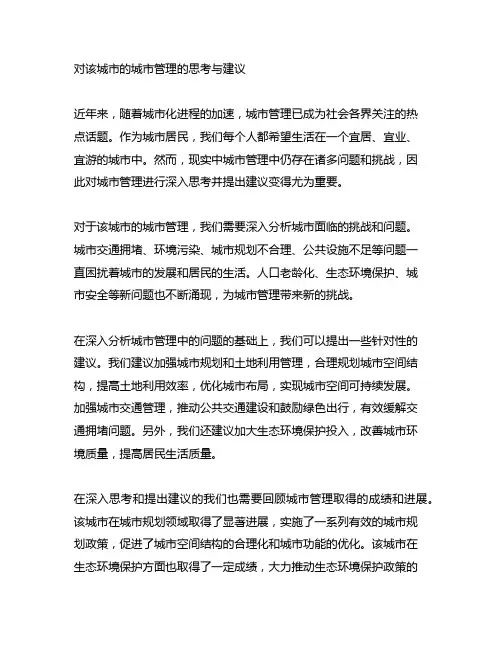 对该城市的城市管理的思考与建议

近年来，随着城市化进程的加速，城市管理已成为社会各界关注的热点话题。作为城市居民，我们每个人都希望生活在一个宜居、宜业、宜游的城市中。然而，现实中城市管理中仍存在诸多问题和挑战，因此对城市管理进行深入思考并提出建议变得尤为重要。

对于该城市的城市管理，我们需要深入分析城市面临的挑战和问题。城市交通拥堵、环境污染、城市规划不合理、公共设施不足等问题一直困扰着城市的发展和居民的生活。人口老龄化、生态环境保护、城市安全等新问题也不断涌现，为城市管理带来新的挑战。

在深入分析城市管理中的问题的基础上，我们可以提出一些针对性的建议。我们建议加强城市规划和土地利用管理，合理规划城市空间结构，提高土地利用效率，优化城市布局，实现城市空间可持续发展。加强城市交通管理，推动公共交通建设和鼓励绿色出行，有效缓解交通拥堵问题。另外，我们还建议加大生态环境保护投入，改善城市环境质量，提高居民生活质量。

在深入思考和提出建议的我们也需要回顾城市管理取得的成绩和进展。该城市在城市规划领域取得了显著进展，实施了一系列有效的城市规划政策，促进了城市空间结构的合理化和城市功能的优化。该城市在生态环境保护方面也取得了一定成绩，大力推动生态环境保护政策的